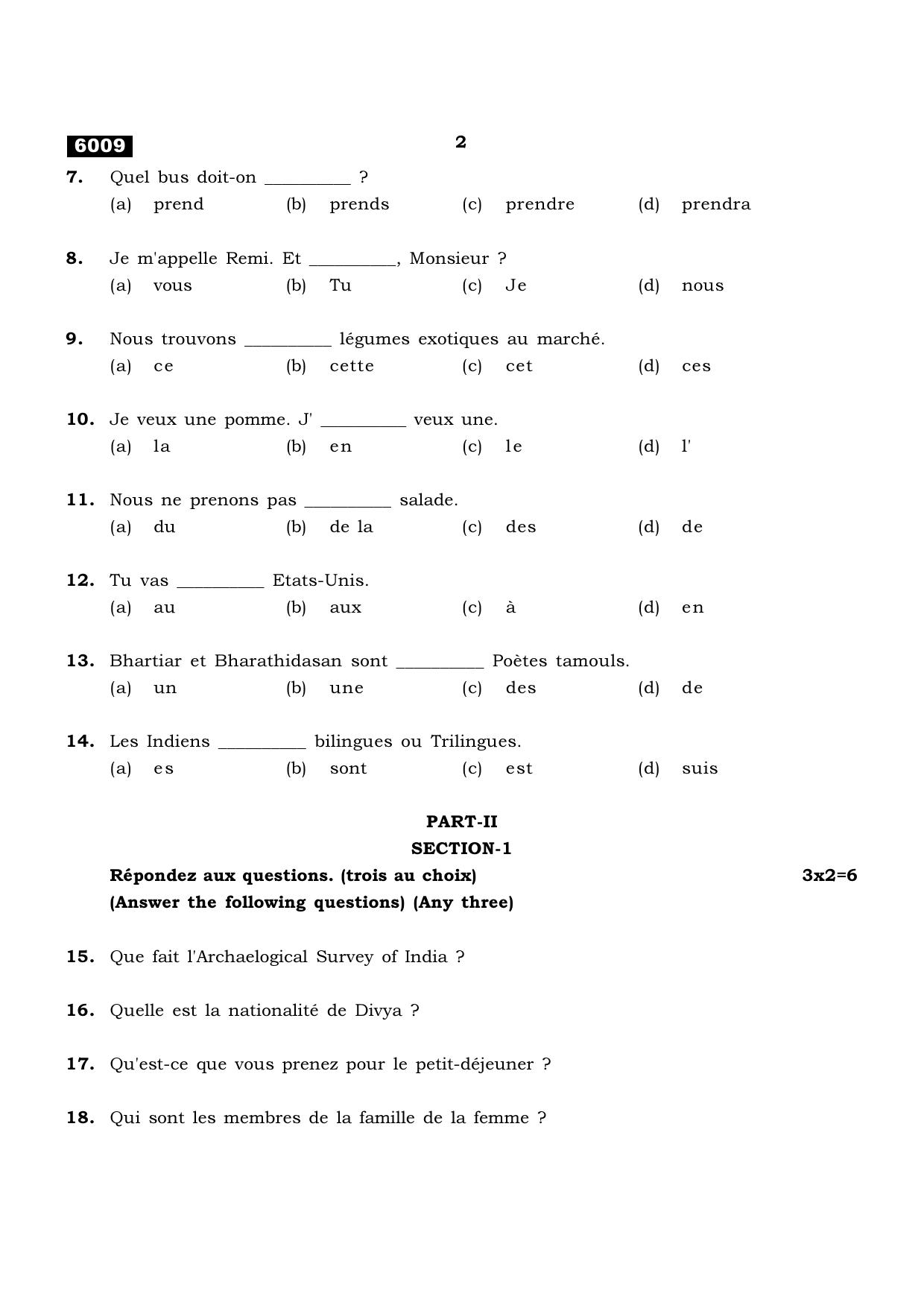 6009

2

7. Quel bus doit-on ____ ?
(a) prend (b) prends (c) prendre (d) prendra

8. Je m'appelle Remi. Et ____, Monsieur ?
(a) vous (b) Tu (c) Je (d) nous

9. Nous trouvons ____ légumes exotiques au marché.
(a) ce (b) cette (c) cet (d) ces

10. Je veux une pomme. J' ____ veux une.
(a) la (b) en (c) le (d) l'

11. Nous ne prenons pas ____ salade.
(a) du (b) de la (c) des (d) de

12. Tu vas ____ Etats-Unis.
(a) au (b) aux (c) à (d) en

13. Bhartiar et Bharathidasan sont ____ Poètes tamouls.
(a) un (b) une (c) des (d) de

14. Les Indiens ____ bilingues ou Trilingues.
(a) es (b) sont (c) est (d) suis

PART-II
SECTION-1

Répondez aux questions. (trois au choix) 3x2=6
(Answer the following questions) (Any three)

15. Que fait l'Archaelogical Survey of India ?

16. Quelle est la nationalité de Divya ?

17. Qu'est-ce que vous prenez pour le petit-déjeuner ?

18. Qui sont les membres de la famille de la femme ?